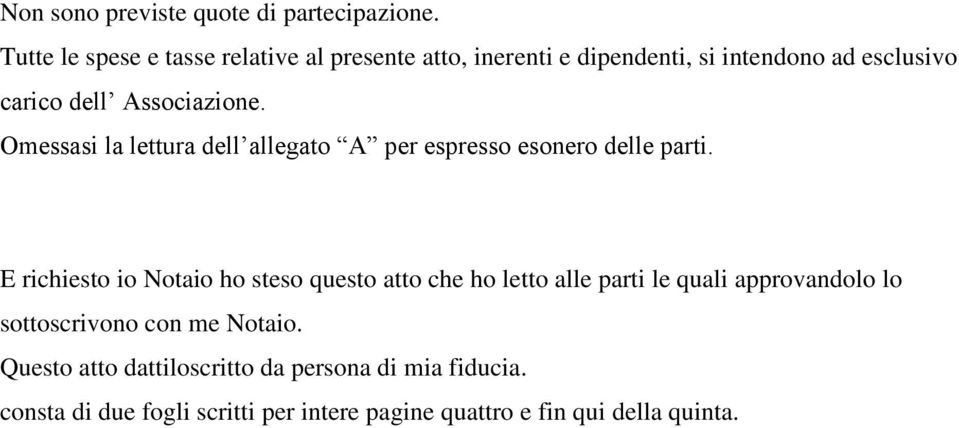 Non sono previste quote di partecipazione.

Tutte le spese e tasse relative al presente atto, inerenti e dipendenti, si intendono ad esclusivo carico dell’ Associazione.

Omessasi la lettura dell’allegato “A” per espresso esonero delle parti.

E richiesto io Notaio ho steso questo atto che ho letto alle parti le quali approvandolo lo sottoscrivono con me Notaio.

Questo atto dattiloscritto da persona di mia fiducia.

consta di due fogli scritti per intere pagine quattro e fin qui della quinta.